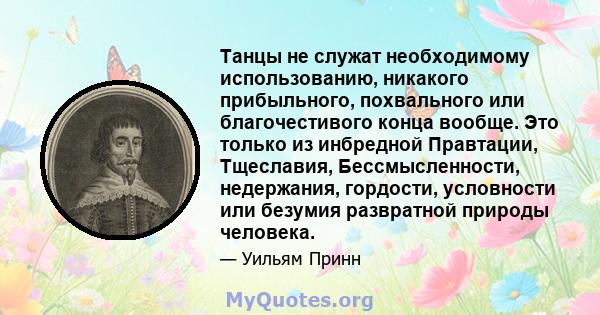 Танцы не служат необходимому использованию, никакого прибыльного, похвального или благочестивого конца вообще. Это только из инбредной Правтации, Тщеславия, Бессмысленности, недержания, гордости, условности или безумия развратной природы человека.

— Уильям Принн

MyQuotes.org